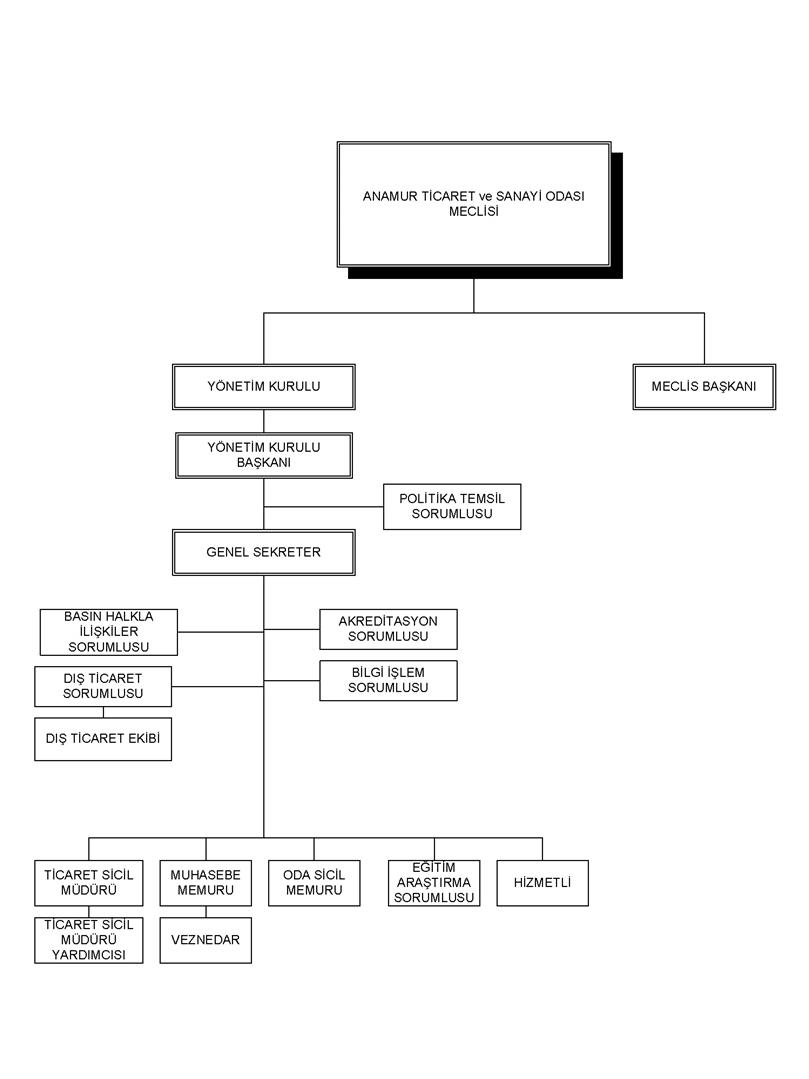 ANAMUR TİCARET ve SANAYİ ODASI MECLİSİ

YÖNETİM KURULU

MECLİS BAŞKANI

YÖNETİM KURULU BAŞKANI

POLİTİKA TEMSİL SORUMLUSU

GENEL SEKRETER

BASIN HALKLA İLİŞKİLER SORUMLUSU

AKREDİTASYON SORUMLUSU

DIŞ TİCARET SORUMLUSU

BİLGİ İŞLEM SORUMLUSU

DIŞ TİCARET EKİBİ

TİCARET SİCİL MÜDÜRÜ

MUHASEBE MEMURU

ODA SİCİL MEMURU

EĞİTİM ARAŞTIRMA SORUMLUSU

HİZMETLİ

TİCARET SİCİL MÜDÜRÜ YARDIMCISI

VEZNEDAR